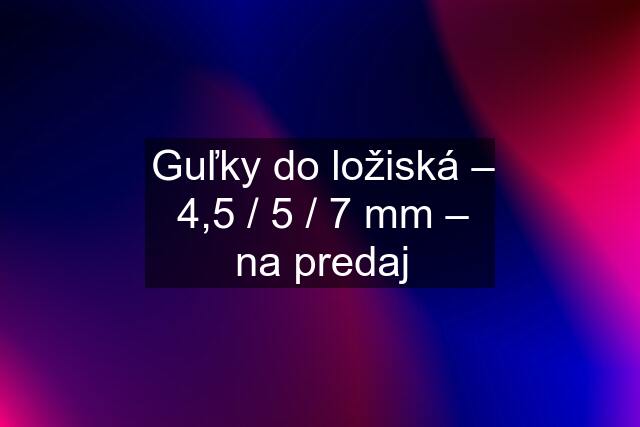 Guľky do ložiská – 4,5 / 5 / 7 mm – na predaj